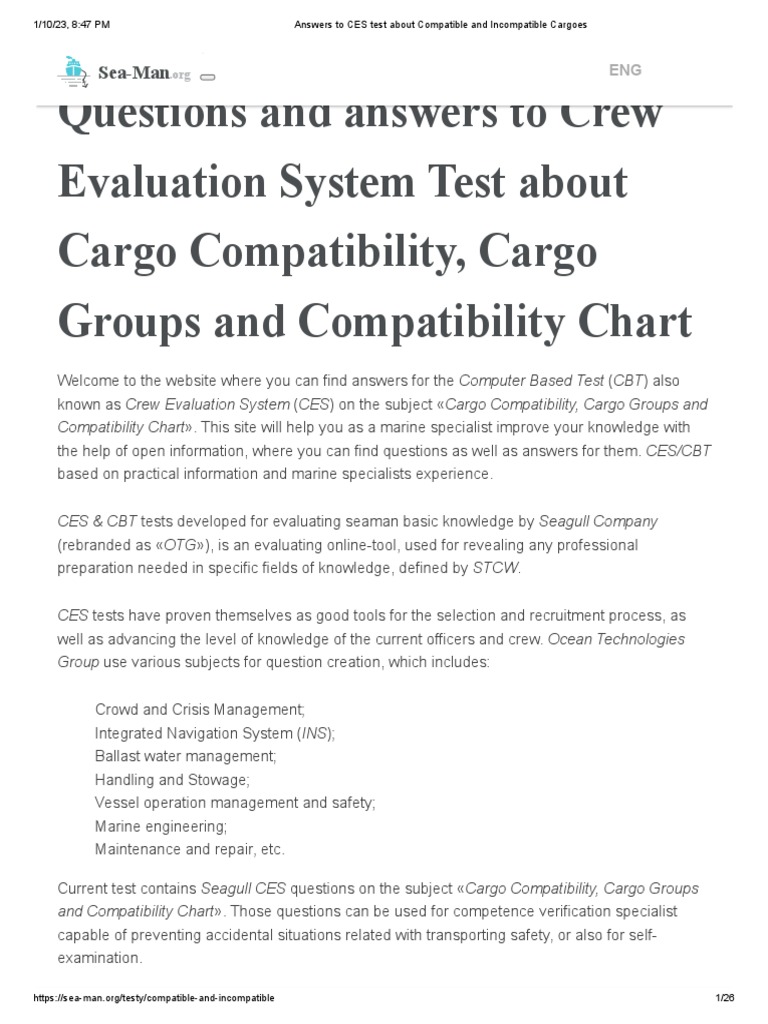 1/10/23, 8:47 PM Answers to CES test about Compatible and Incompatible Cargoes

Sea-Man.org

ENG

Questions and answers to Crew Evaluation System Test about Cargo Compatibility, Cargo Groups and Compatibility Chart

Welcome to the website where you can find answers for the Computer Based Test (CBT) also known as Crew Evaluation System (CES) on the subject «Cargo Compatibility, Cargo Groups and Compatibility Chart». This site will help you as a marine specialist improve your knowledge with the help of open information, where you can find questions as well as answers for them. CES/CBT based on practical information and marine specialists experience.

CES & CBT tests developed for evaluating seaman basic knowledge by Seagull Company (rebranded as «OTG»), is an evaluating online-tool, used for revealing any professional preparation needed in specific fields of knowledge, defined by STCW.

CES tests have proven themselves as good tools for the selection and recruitment process, as well as advancing the level of knowledge of the current officers and crew. Ocean Technologies Group use various subjects for question creation, which includes:

Crowd and Crisis Management;
Integrated Navigation System (INS);
Ballast water management;
Handling and Stowage;
Vessel operation management and safety;
Marine engineering;
Maintenance and repair, etc.

Current test contains Seagull CES questions on the subject «Cargo Compatibility, Cargo Groups and Compatibility Chart». Those questions can be used for competence verification specialist capable of preventing accidental situations related with transporting safety, or also for self-examination.

https://sea-man.org/testy/compatible-and-incompatible 1/26